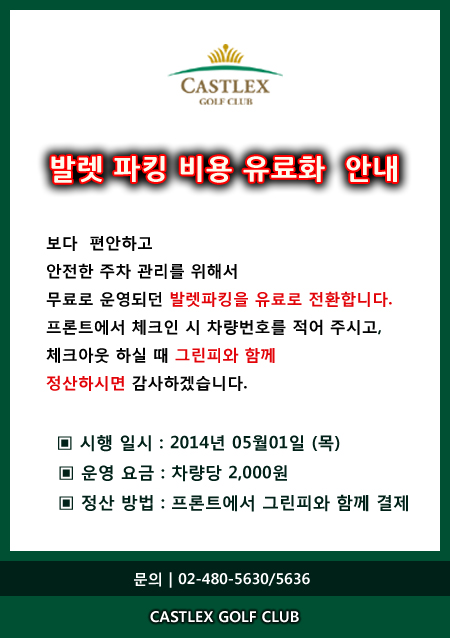 CASTLEX
GOLF CLUB

발렛 파킹 비용 유료화 안내

보다 편안하고
안전한 주차 관리를 위해서
무료로 운영되던 발렛파킹을 유료로 전환합니다.
프론트에서 체크인 시 차량번호를 적어 주시고,
체크아웃 하실 때 그린피와 함께
정산하시면 감사하겠습니다.

▣ 시행 일시 : 2014년 05월01일 (목)
▣ 운영 요금 : 차량당 2,000원
▣ 정산 방법 : 프론트에서 그린피와 함께 결제

문의 | 02-480-5630/5636

CASTLEX GOLF CLUB